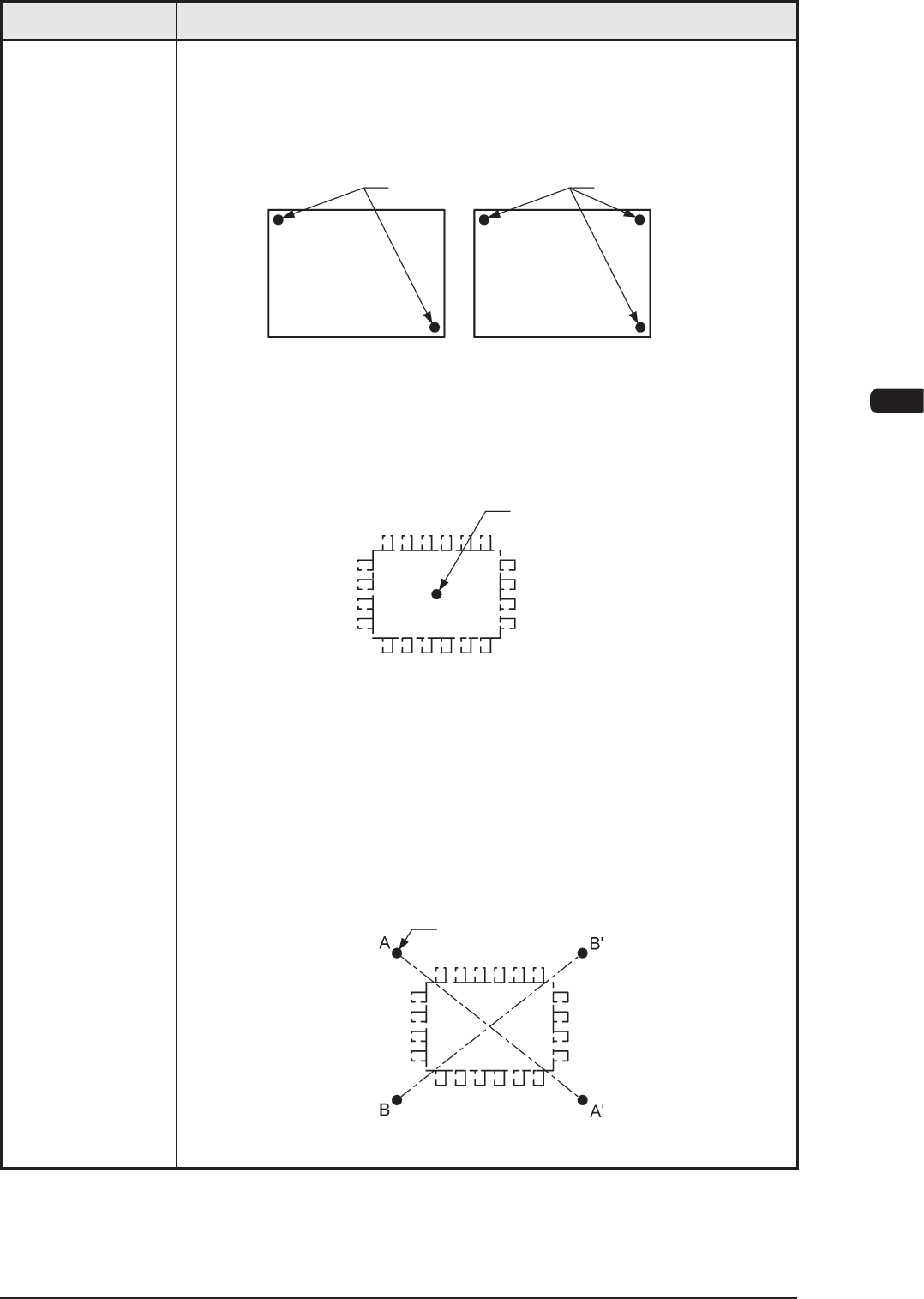 A

B'

B

A'